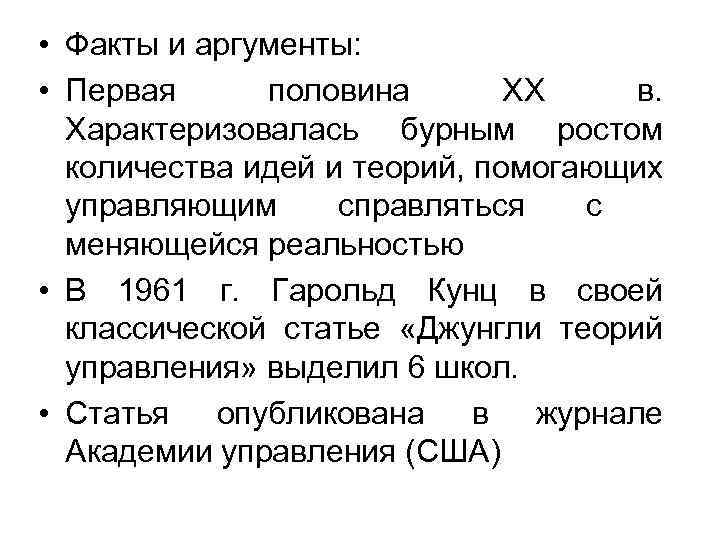 • Факты и аргументы:

• Первая половина XX в. Характеризовалась бурным ростом количества идей и теорий, помогающих управляющим справляться с меняющейся реальностью

• В 1961 г. Гарольд Кунц в своей классической статье «Джунгли теорий управления» выделил 6 школ.

• Статья опубликована в журнале Академии управления (США)